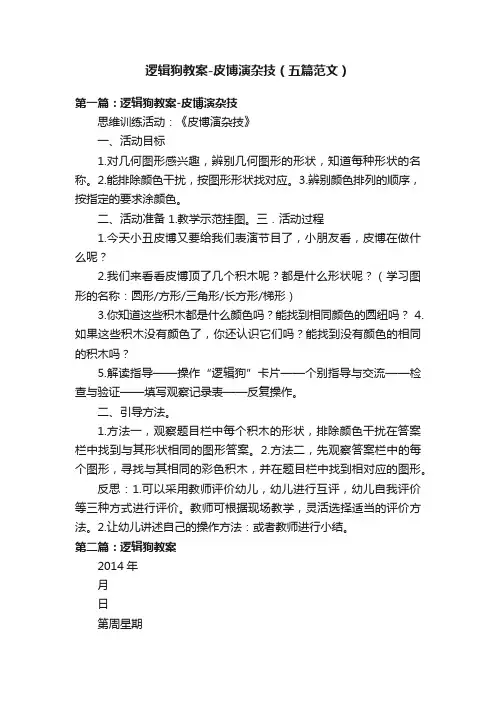 逻辑狗教案-皮博演杂技（五篇范文）

第一篇：逻辑狗教案-皮博演杂技

思维训练活动：《皮博演杂技》

一、活动目标

1.对几何图形感兴趣，辨别几何图形的形状，知道每种形状的名称。2.能排除颜色干扰，按图形形状找对应。3.辨别颜色排列的顺序，按指定的要求涂颜色。

二、活动准备 1.教学示范挂图。三．活动过程

1.今天小丑皮博又要给我们表演节目了，小朋友看，皮博在做什么呢？

2.我们来看看皮博顶了几个积木呢？都是什么形状呢？（学习图形的名称：圆形/方形/三角形/长方形/梯形）

3.你知道这些积木都是什么颜色吗？能找到相同颜色的圆纽吗？ 4.如果这些积木没有颜色了，你还认识它们吗？能找到没有颜色的相同的积木吗？

5.解读指导——操作“逻辑狗”卡片——个别指导与交流——检查与验证——填写观察记录表——反复操作。

二、引导方法。

1.方法一，观察题目栏中每个积木的形状，排除颜色干扰在答案栏中找到与其形状相同的图形答案。2.方法二，先观察答案栏中的每个图形，寻找与其相同的彩色积木，并在题目栏中找到相对应的图形。

反思：1.可以采用教师评价幼儿，幼儿进行互评，幼儿自我评价等三种方式进行评价。教师可根据现场教学，灵活选择适当的评价方法。2.让幼儿讲述自己的操作方法：或者教师进行小结。

第二篇：逻辑狗教案

2014 年

月

日

第周星期